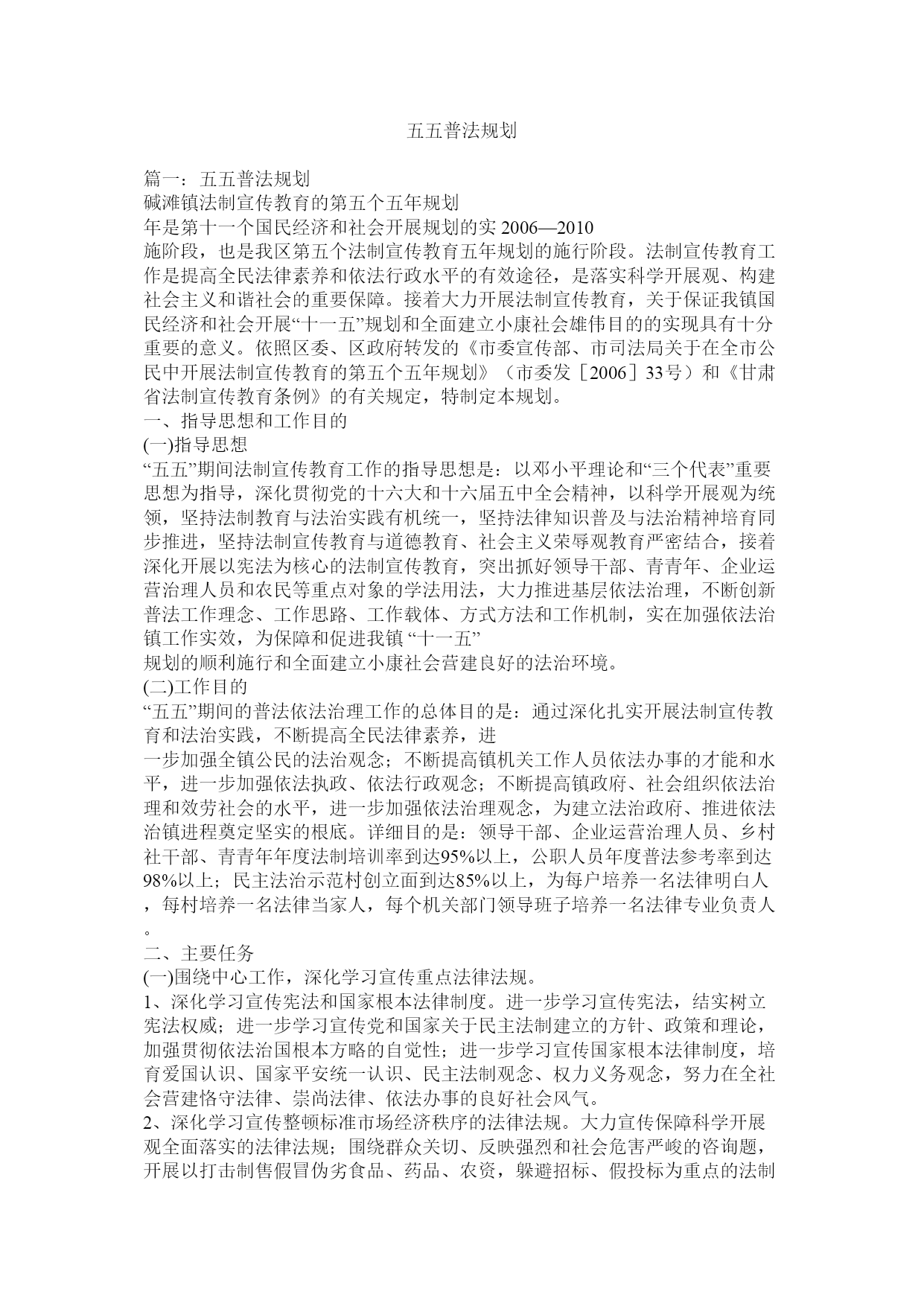 五五普法规划

篇一：五五普法规划
碱滩镇法制宣传教育的第五个五年规划
年是第十一个国民经济和社会开展规划的实 2006—2010
施阶段，也是我区第五个法制宣传教育五年规划的施行阶段。法制宣传教育工作是提高全民法律素养和依法行政水平的有效途径，是落实科学开展观、构建社会主义和谐社会的重要保障。接着大力开展法制宣传教育，关于保证我镇国民经济和社会开展“十一五”规划和全面建立小康社会雄伟目的的实现具有十分重要的意义。依照区委、区政府转发的《市委宣传部、市司法局关于在全市公民中开展法制宣传教育的第五个五年规划》（市委发［2006］33号）和《甘肃省法制宣传教育条例》的有关规定，特制定本规划。
一、指导思想和工作目的
(一)指导思想
“五五”期间法制宣传教育工作的指导思想是：以邓小平理论和“三个代表”重要思想为指导，深化贯彻党的十六大和十六届五中全会精神，以科学开展观为统领，坚持法制教育与法治实践有机统一，坚持法律知识普及与法治精神培育同步推进，坚持法制宣传教育与道德教育、社会主义荣辱观教育严密结合，接着深化开展以宪法为核心的法制宣传教育，突出抓好领导干部、青青年、企业运营治理人员和农民等重点对象的学法用法，大力推进基层依法治理，不断创新普法工作理念、工作思路、工作载体、方式方法和工作机制，实在加强依法治镇工作实效，为保障和促进我镇 “十一五”
规划的顺利施行和全面建立小康社会营建良好的法治环境。
(二)工作目的
“五五”期间的普法依法治理工作的总体目的是：通过深化扎实开展法制宣传教育和法治实践，不断提高全民法律素养，进
一步加强全镇公民的法治观念；不断提高镇机关工作人员依法办事的才能和水平，进一步加强依法执政、依法行政观念；不断提高镇政府、社会组织依法治理和效劳社会的水平，进一步加强依法治理观念，为建立法治政府、推进依法治镇进程奠定坚实的根底。详细目的是：领导干部、企业运营治理人员、乡村社干部、青青年年度法制培训率到达95%以上，公职人员年度普法参考率到达98%以上；民主法治示范村创立面到达85%以上，为每户培养一名法律明白人，每村培养一名法律当家人，每个机关部门领导班子培养一名法律专业负责人。
二、主要任务
(一)围绕中心工作，深化学习宣传重点法律法规。
1、深化学习宣传宪法和国家根本法律制度。进一步学习宣传宪法，结实树立宪法权威；进一步学习宣传党和国家关于民主法制建立的方针、政策和理论，加强贯彻依法治国根本方略的自觉性；进一步学习宣传国家根本法律制度，培育爱国认识、国家平安统一认识、民主法制观念、权力义务观念，努力在全社会营建恪守法律、崇尚法律、依法办事的良好社会风气。
2、深化学习宣传整顿标准市场经济秩序的法律法规。大力宣传保障科学开展观全面落实的法律法规；围绕群众关切、反映强烈和社会危害严峻的咨询题，开展以打击制售假冒伪劣食品、药品、农资，躲避招标、假投标为重点的法制